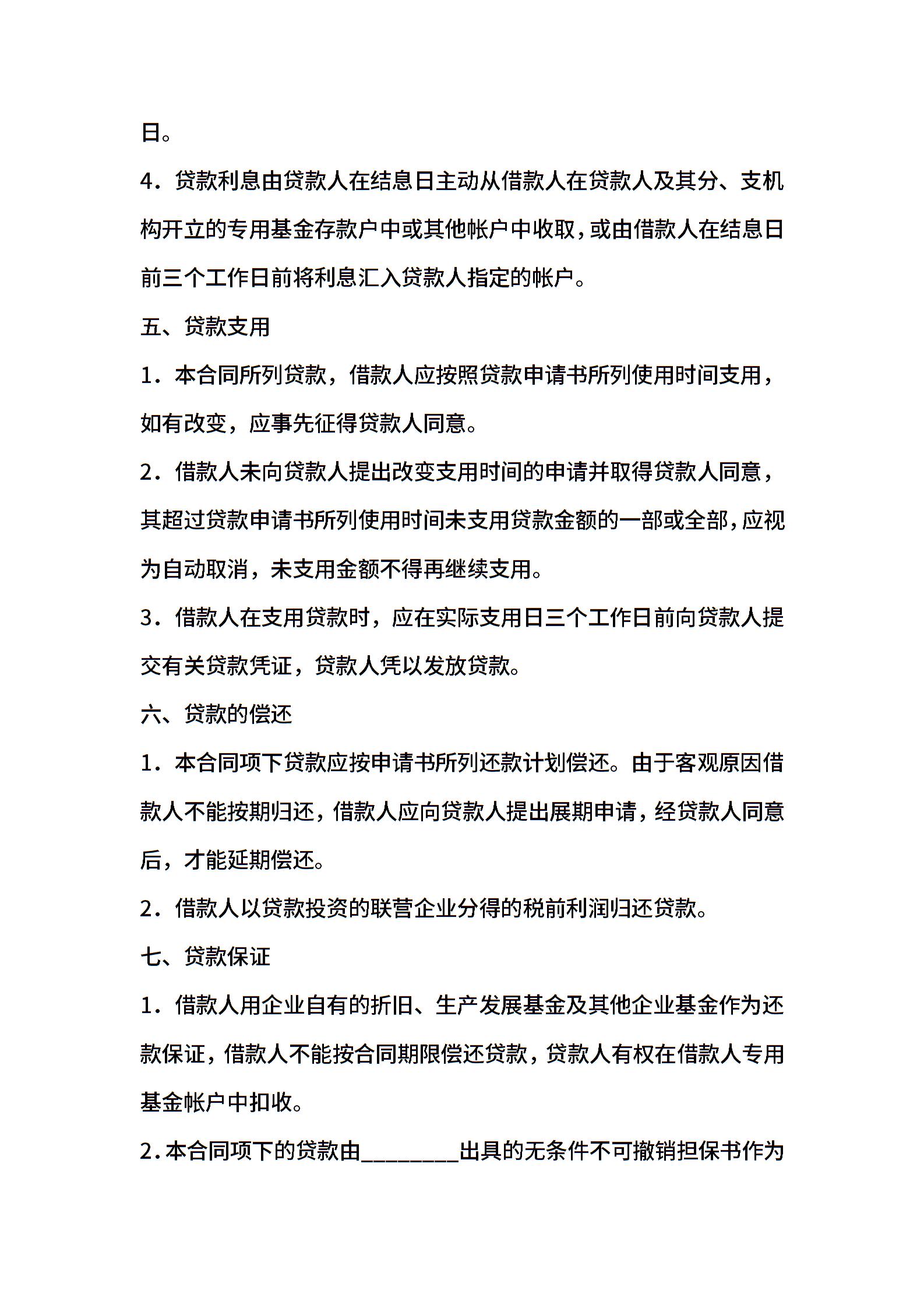 日。

4．贷款利息由贷款人在结息日主动从借款人在贷款人及其分、支机构开立的专用基金存款户中或其他帐户中收取，或由借款人在结息日前三个工作日前将利息汇入贷款人指定的帐户。

五、贷款支用

1．本合同所列贷款，借款人应按照贷款申请书所列使用时间支用，如有改变，应事先征得贷款人同意。

2．借款人未向贷款人提出改变支用时间的申请并取得贷款人同意，其超过贷款申请书所列使用时间未支用贷款金额的一部或全部，应视为自动取消，未支用金额不得再继续支用。

3．借款人在支用贷款时，应在实际支用日三个工作日前向贷款人提交有关贷款凭证，贷款人凭以发放贷款。

六、贷款的偿还

1．本合同项下贷款应按申请书所列还款计划偿还。由于客观原因借款人不能按期归还，借款人应向贷款人提出展期申请，经贷款人同意后，才能延期偿还。

2．借款人以贷款投资的联营企业分得的税前利润归还贷款。

七、贷款保证

1．借款人用企业自有的折旧、生产发展基金及其他企业基金作为还款保证，借款人不能按合同期限偿还贷款，贷款人有权在借款人专用基金帐户中扣收。

2．本合同项下的贷款由________出具的无条件不可撤销担保书作为